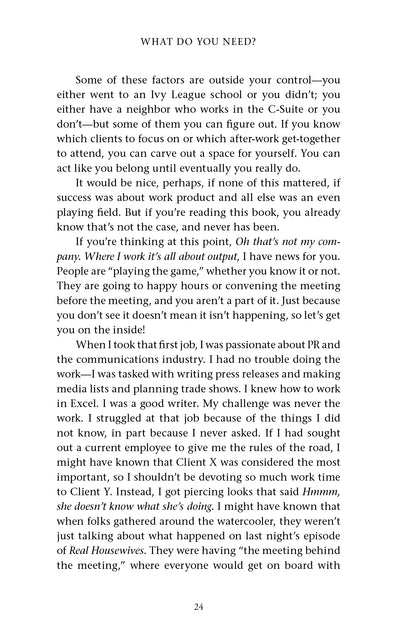 WHAT DO YOU NEED?

Some of these factors are outside your control—you either went to an Ivy League school or you didn't; you either have a neighbor who works in the C-Suite or you don't—but some of them you can figure out. If you know which clients to focus on or which after-work get-together to attend, you can carve out a space for yourself. You can act like you belong until eventually you really do.

It would be nice, perhaps, if none of this mattered, if success was about work product and all else was an even playing field. But if you're reading this book, you already know that's not the case, and never has been.

If you're thinking at this point, Oh that's not my company. Where I work it's all about output, I have news for you. People are "playing the game," whether you know it or not. They are going to happy hours or convening the meeting before the meeting, and you aren't a part of it. Just because you don't see it doesn't mean it isn't happening, so let's get you on the inside!

When I took that first job, I was passionate about PR and the communications industry. I had no trouble doing the work—I was tasked with writing press releases and making media lists and planning trade shows. I knew how to work in Excel. I was a good writer. My challenge was never the work. I struggled at that job because of the things I did not know, in part because I never asked. If I had sought out a current employee to give me the rules of the road, I might have known that Client X was considered the most important, so I shouldn't be devoting so much work time to Client Y. Instead, I got piercing looks that said Hmmm, she doesn't know what she's doing. I might have known that when folks gathered around the watercooler, they weren't just talking about what happened on last night's episode of Real Housewives. They were having "the meeting behind the meeting," where everyone would get on board with

24